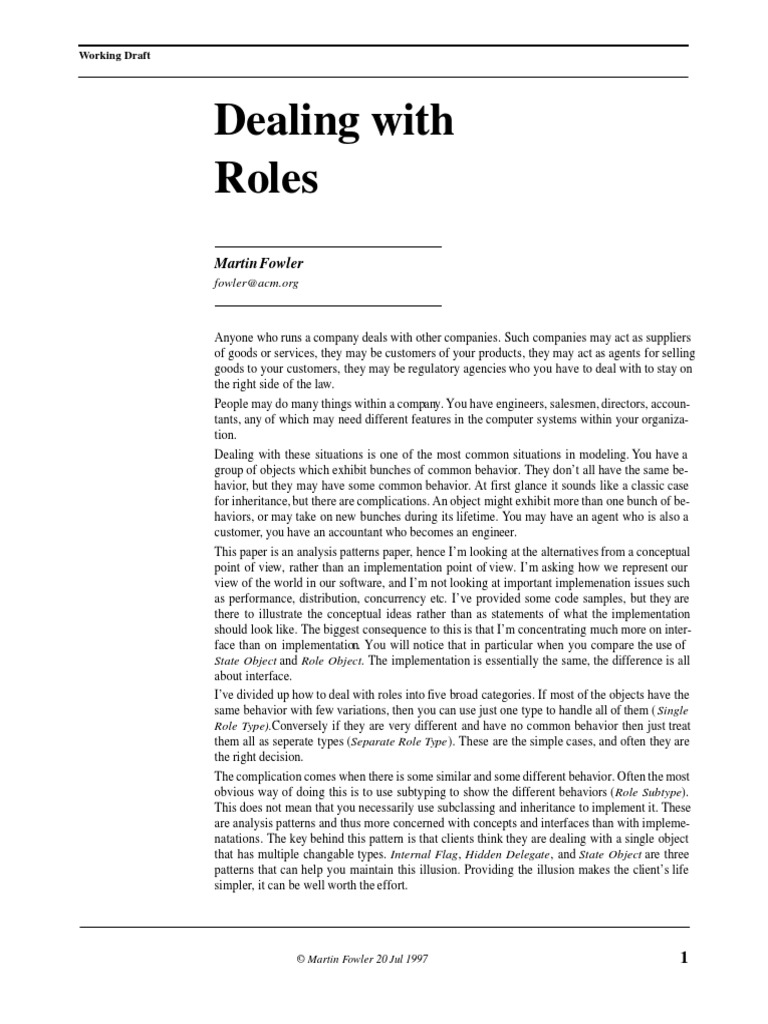 Working Draft

Dealing with Roles

Martin Fowler
fowler@acm.org

Anyone who runs a company deals with other companies. Such companies may act as suppliers of goods or services, they may be customers of your products, they may act as agents for selling goods to your customers, they may be regulatory agencies who you have to deal with to stay on the right side of the law.

People may do many things within a company. You have engineers, salesmen, directors, accountants, any of which may need different features in the computer systems within your organization.

Dealing with these situations is one of the most common situations in modeling. You have a group of objects which exhibit bunches of common behavior. They don't all have the same behavior, but they may have some common behavior. At first glance it sounds like a classic case for inheritance, but there are complications. An object might exhibit more than one bunch of behaviors, or may take on new bunches during its lifetime. You may have an agent who is also a customer, you have an accountant who becomes an engineer.

This paper is an analysis patterns paper, hence I'm looking at the alternatives from a conceptual point of view, rather than an implementation point of view. I'm asking how we represent our view of the world in our software, and I'm not looking at important implemenation issues such as performance, distribution, concurrency etc. I've provided some code samples, but they are there to illustrate the conceptual ideas rather than as statements of what the implementation should look like. The biggest consequence to this is that I'm concentrating much more on interface than on implementation. You will notice that in particular when you compare the use of State Object and Role Object. The implementation is essentially the same, the difference is all about interface.

I've divided up how to deal with roles into five broad categories. If most of the objects have the same behavior with few variations, then you can use just one type to handle all of them (Single Role Type).Conversely if they are very different and have no common behavior then just treat them all as seperate types (Separate Role Type). These are the simple cases, and often they are the right decision.

The complication comes when there is some similar and some different behavior. Often the most obvious way of doing this is to use subtyping to show the different behaviors (Role Subtype). This does not mean that you necessarily use subclassing and inheritance to implement it. These are analysis patterns and thus more concerned with concepts and interfaces than with implemenatations. The key behind this pattern is that clients think they are dealing with a single object that has multiple changable types. Internal Flag, Hidden Delegate, and State Object are three patterns that can help you maintain this illusion. Providing the illusion makes the client's life simpler, it can be well worth the effort.

© Martin Fowler 20 Jul 1997

1